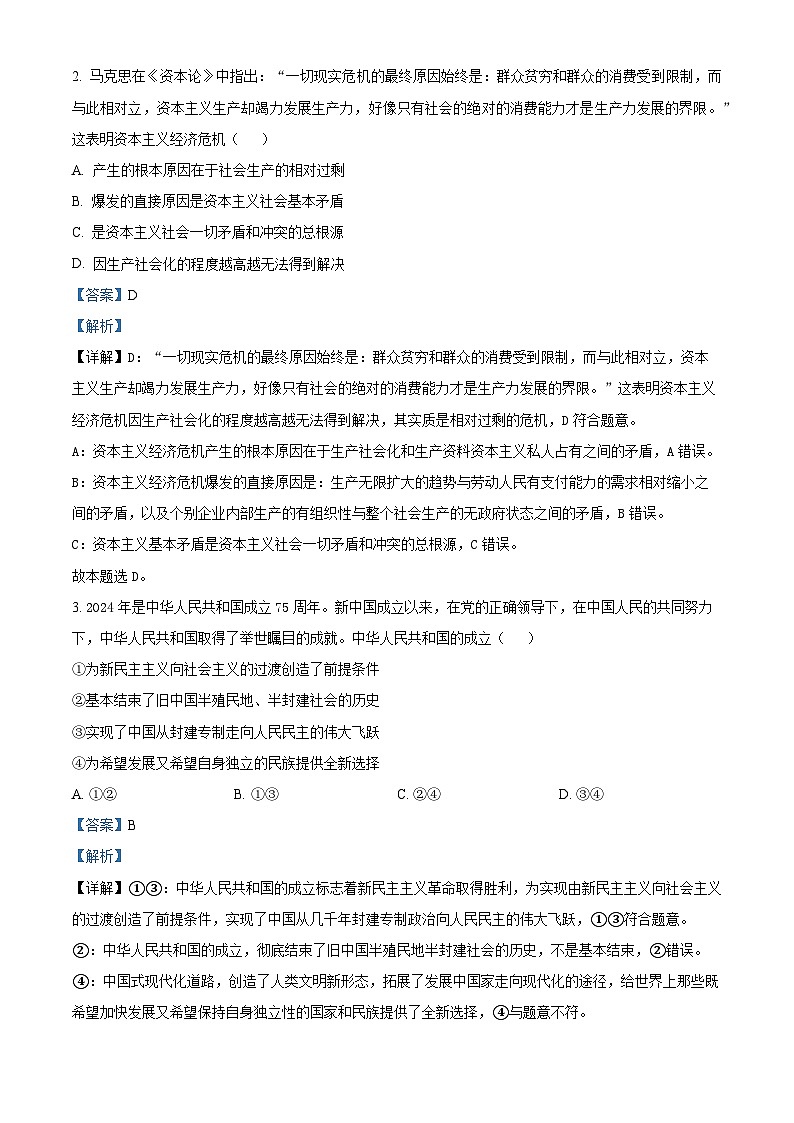 2. 马克思在《资本论》中指出："一切现实危机的最终原因始终是：群众贫穷和群众的消费受到限制，而与此相对立，资本主义生产却竭力发展生产力，好像只有社会的绝对的消费能力才是生产力发展的界限。"这表明资本主义经济危机（　）

A. 产生的根本原因在于社会生产的相对过剩

B. 爆发的直接原因是资本主义社会基本矛盾

C. 是资本主义社会一切矛盾和冲突的总根源

D. 因生产社会化的程度越高越无法得到解决

【答案】D

【解析】

【详解】D："一切现实危机的最终原因始终是：群众贫穷和群众的消费受到限制，而与此相对立，资本主义生产却竭力发展生产力，好像只有社会的绝对的消费能力才是生产力发展的界限。"这表明资本主义经济危机因生产社会化的程度越高越无法得到解决，其实质是相对过剩的危机，D符合题意。

A：资本主义经济危机产生的根本原因在于生产社会化和生产资料资本主义私人占有之间的矛盾，A错误。

B：资本主义经济危机爆发的直接原因是：生产无限扩大的趋势与劳动人民有支付能力的需求相对缩小之间的矛盾，以及个别企业内部生产的有组织性与整个社会生产的无政府状态之间的矛盾，B错误。

C：资本主义基本矛盾是资本主义社会一切矛盾和冲突的总根源，C错误。

故本题选D。

3. 2024年是中华人民共和国成立75周年。新中国成立以来，在党的正确领导下，在中国人民的共同努力下，中华人民共和国取得了举世瞩目的成就。中华人民共和国的成立（　）

①为新民主主义向社会主义的过渡创造了前提条件

②基本结束了旧中国半殖民地、半封建社会的历史

③实现了中国从封建专制走向人民民主的伟大飞跃

④为希望发展又希望自身独立的民族提供全新选择

A. ①②　　B. ①③　　C. ②④　　D. ③④

【答案】B

【解析】

【详解】①③：中华人民共和国的成立标志着新民主主义革命取得胜利，为实现由新民主主义向社会主义的过渡创造了前提条件，实现了中国从几千年封建专制政治向人民民主的伟大飞跃，①③符合题意。

②：中华人民共和国的成立，彻底结束了旧中国半殖民地半封建社会的历史，不是基本结束，②错误。

④：中国式现代化道路，创造了人类文明新形态，拓展了发展中国家走向现代化的途径，给世界上那些既希望加快发展又希望保持自身独立性的国家和民族提供了全新选择，④与题意不符。